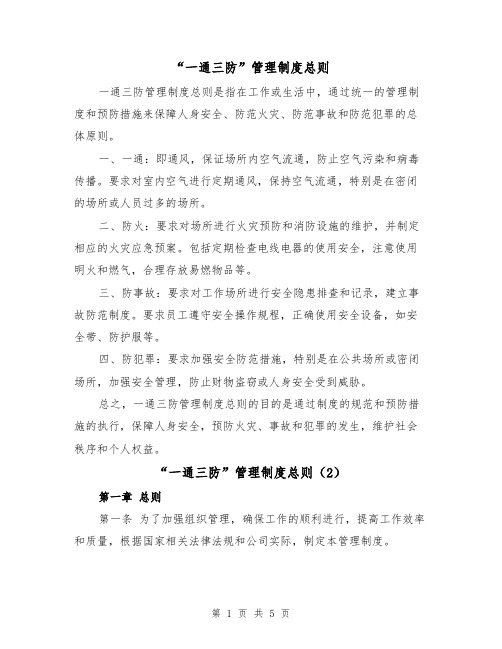 “一通三防”管理制度总则

一通三防管理制度总则是指在工作或生活中，通过统一的管理制度和预防措施来保障人身安全、防范火灾、防范事故和防范犯罪的总体原则。

一、一通：即通风，保证场所内空气流通，防止空气污染和病毒传播。要求对室内空气进行定期通风，保持空气流通，特别是在密闭的场所或人员过多的场所。

二、防火：要求对场所进行火灾预防和消防设施的维护，并制定相应的火灾应急预案。包括定期检查电线电器的使用安全，注意使用明火和燃气，合理存放易燃物品等。

三、防事故：要求对工作场所进行安全隐患排查和记录，建立事故防范制度。要求员工遵守安全操作规程，正确使用安全设备，如安全带、防护服等。

四、防犯罪：要求加强安全防范措施，特别是在公共场所或密闭场所，加强安全管理，防止财物盗窃或人身安全受到威胁。

总之，一通三防管理制度总则的目的是通过制度的规范和预防措施的执行，保障人身安全，预防火灾、事故和犯罪的发生，维护社会秩序和个人权益。

“一通三防”管理制度总则（2）

第一章 总则

第一条 为了加强组织管理，确保工作的顺利进行，提高工作效率和质量，根据国家相关法律法规和公司实际，制定本管理制度。

第 1 页 共 5 页